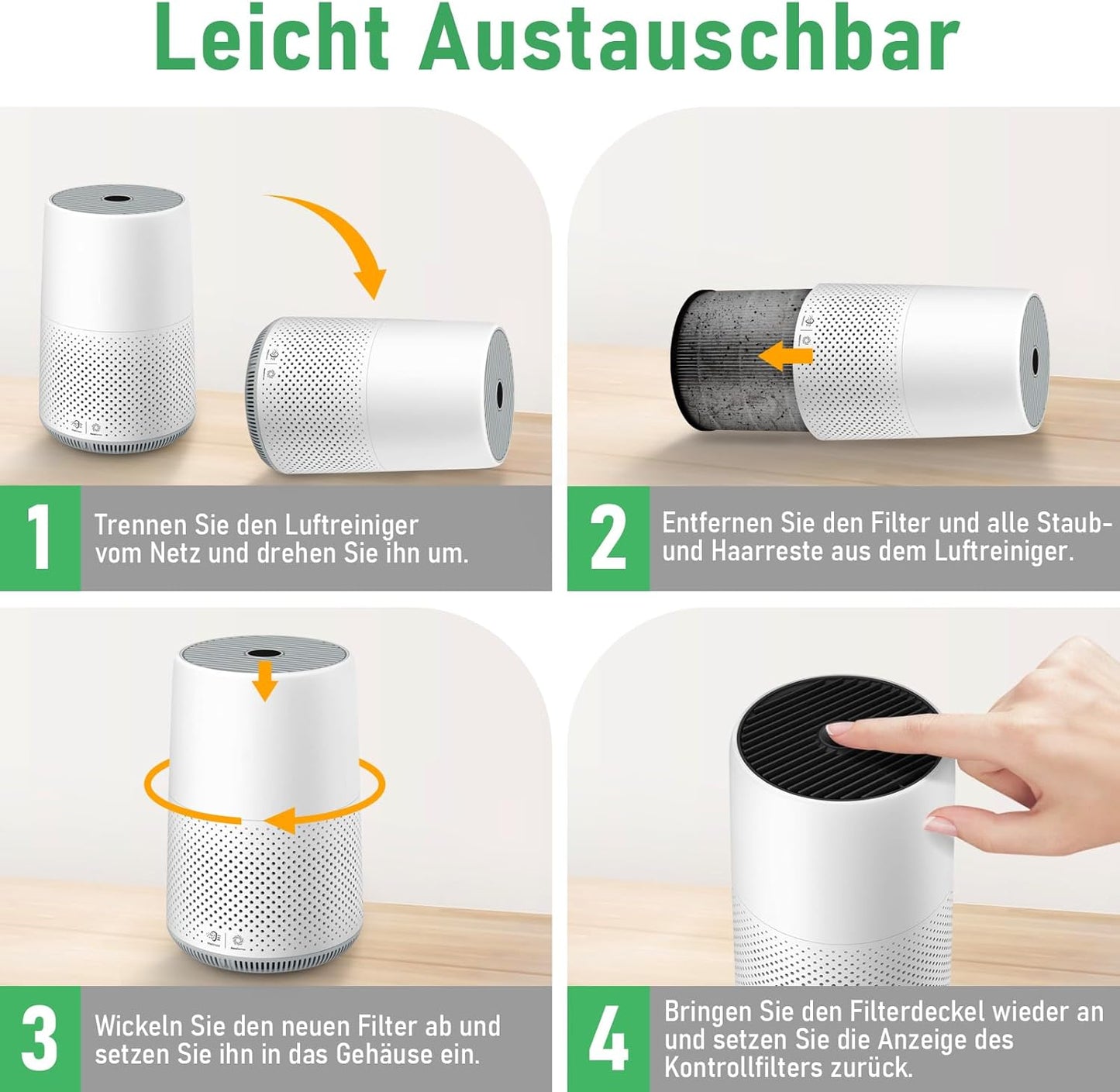 Leicht Austauschbar

1 Trennen Sie den Luftreiniger vom Netz und drehen Sie ihn um.

2 Entfernen Sie den Filter und alle Staub- und Haarreste aus dem Luftreiniger.

3 Wickeln Sie den neuen Filter ab und setzen Sie ihn in das Gehäuse ein.

4 Bringen Sie den Filterdeckel wieder an und setzen Sie die Anzeige des Kontrollfilters zurück.